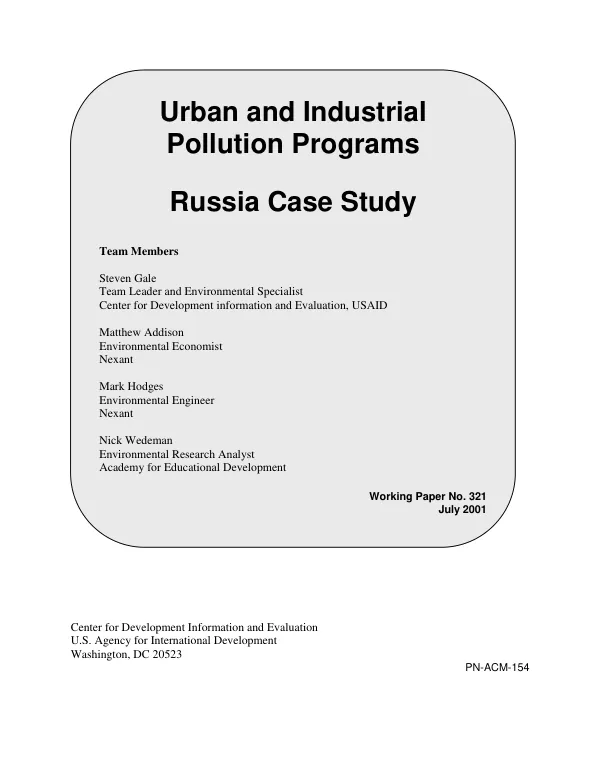 Urban and Industrial Pollution Programs

Russia Case Study

Team Members

Steven Gale
Team Leader and Environmental Specialist
Center for Development information and Evaluation, USAID

Matthew Addison
Environmental Economist
Nexant

Mark Hodges
Environmental Engineer
Nexant

Nick Wedeman
Environmental Research Analyst
Academy for Educational Development

Working Paper No. 321
July 2001

Center for Development Information and Evaluation
U.S. Agency for International Development
Washington, DC 20523

PN-ACM-154